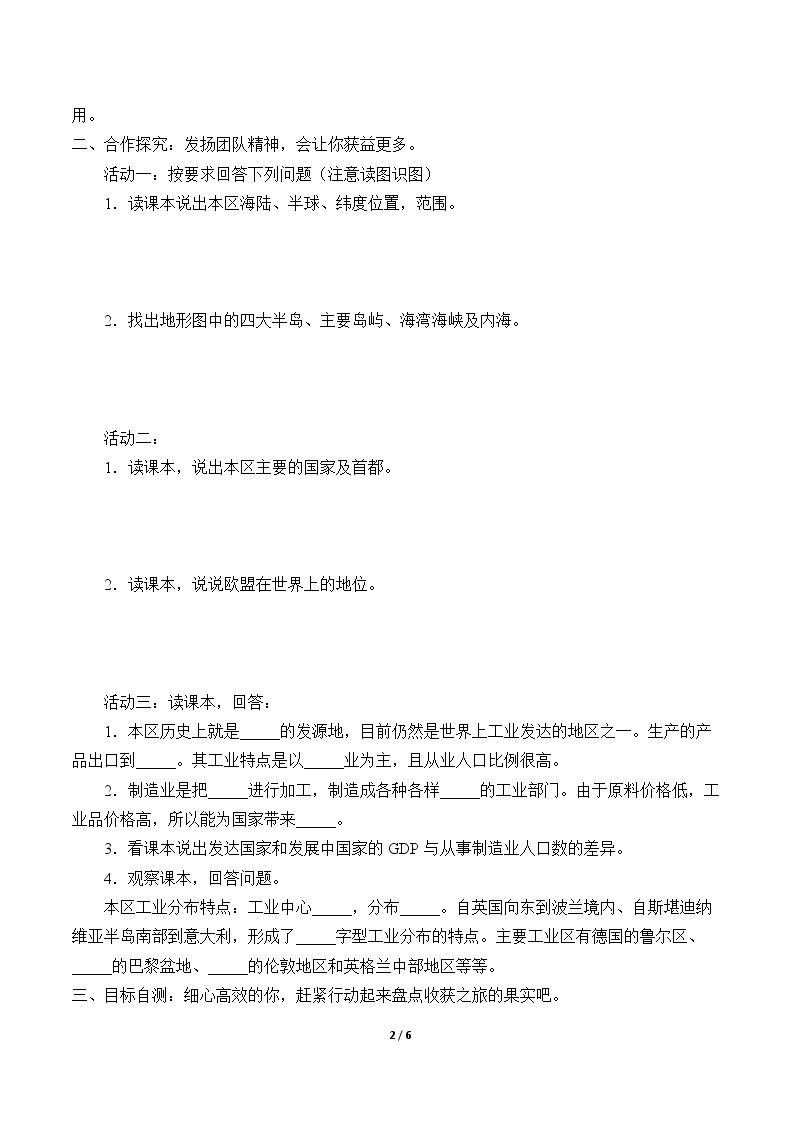 用。

二、合作探究：发扬团队精神，会让你获益更多。

活动一：按要求回答下列问题（注意读图识图）

1．读课本说出本区海陆、半球、纬度位置，范围。

2．找出地形图中的四大半岛、主要岛屿、海湾海峡及内海。

活动二：

1．读课本，说出本区主要的国家及首都。

2．读课本，说说欧盟在世界上的地位。

活动三：读课本，回答：

1．本区历史上就是____的发源地，目前仍然是世界上工业发达的地区之一。生产的产品出口到____。其工业特点是以____业为主，且从业人口比例很高。

2．制造业是把____进行加工，制造成各种各样____的工业部门。由于原料价格低，工业品价格高，所以能为国家带来____。

3．看课本说出发达国家和发展中国家的GDP与从事制造业人口数的差异。

4．观察课本，回答问题。

本区工业分布特点：工业中心____，分布____。自英国向东到波兰境内、自斯堪迪纳维亚半岛南部到意大利，形成了____字型工业分布的特点。主要工业区有德国的鲁尔区、____的巴黎盆地、____的伦敦地区和英格兰中部地区等等。

三、目标自测：细心高效的你，赶紧行动起来盘点收获之旅的果实吧。

2 / 6